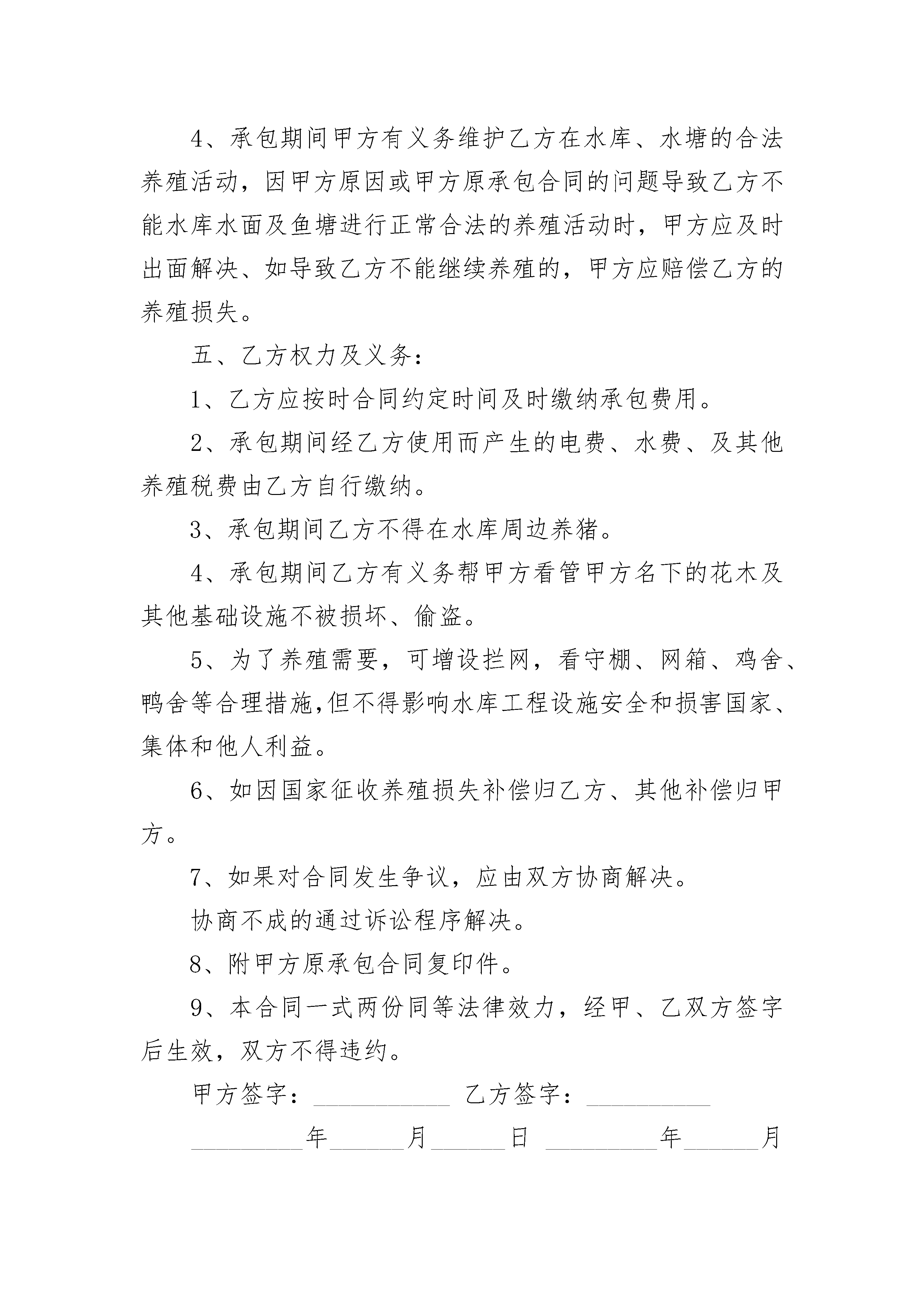 4、承包期间甲方有义务维护乙方在水库、水塘的合法养殖活动，因甲方原因或甲方原承包合同的问题导致乙方不能水库水面及鱼塘进行正常合法的养殖活动时，甲方应及时出面解决、如导致乙方不能继续养殖的，甲方应赔偿乙方的养殖损失。

五、乙方权力及义务：

1、乙方应按时合同约定时间及时缴纳承包费用。

2、承包期间经乙方使用而产生的电费、水费、及其他养殖税费由乙方自行缴纳。

3、承包期间乙方不得在水库周边养猪。

4、承包期间乙方有义务帮甲方看管甲方名下的花木及其他基础设施不被损坏、偷盗。

5、为了养殖需要，可增设拦网，看守棚、网箱、鸡舍、鸭舍等合理措施,但不得影响水库工程设施安全和损害国家、集体和他人利益。

6、如因国家征收养殖损失补偿归乙方、其他补偿归甲方。

7、如果对合同发生争议，应由双方协商解决。

协商不成的通过诉讼程序解决。

8、附甲方原承包合同复印件。

9、本合同一式两份同等法律效力，经甲、乙双方签字后生效，双方不得违约。

甲方签字：___________ 乙方签字：__________

_________年______月______日 _________年______月